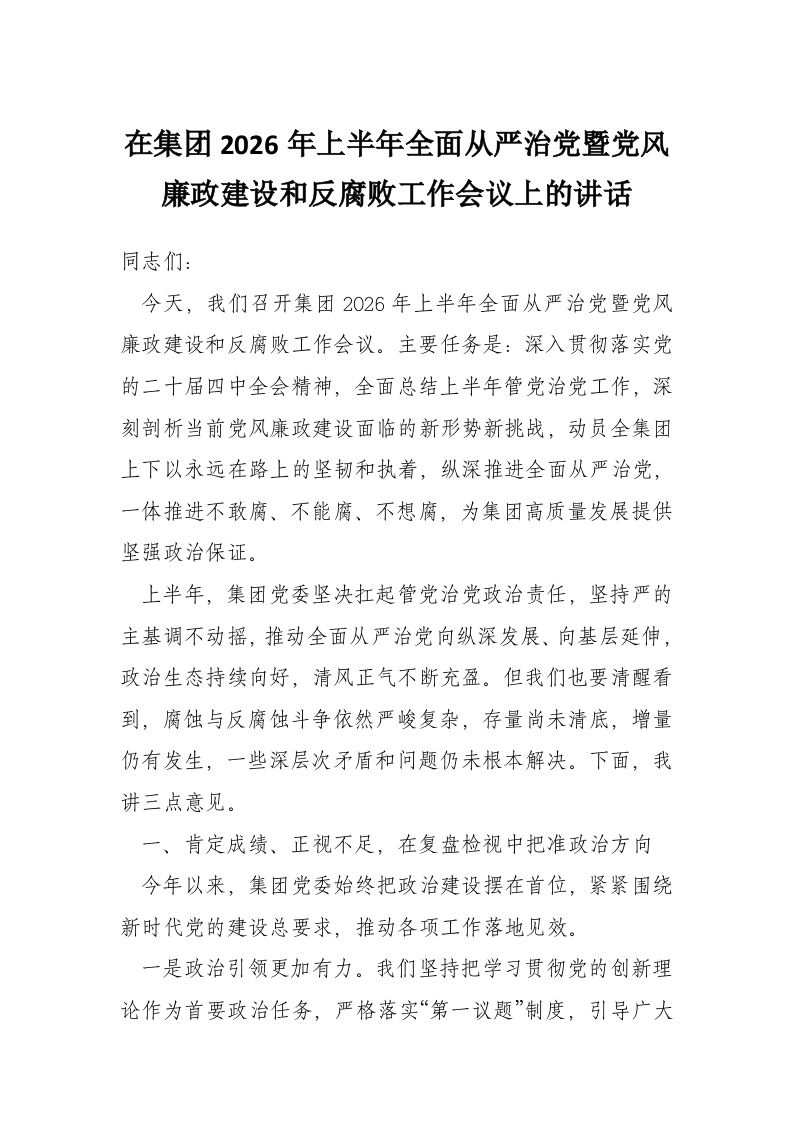 在集团2026年上半年全面从严治党暨党风廉政建设和反腐败工作会议上的讲话

同志们：

今天，我们召开集团2026年上半年全面从严治党暨党风廉政建设和反腐败工作会议。主要任务是：深入贯彻落实党的二十届四中全会精神，全面总结上半年管党治党工作，深刻剖析当前党风廉政建设面临的新形势新挑战，动员全集团上下以永远在路上的坚韧和执着，纵深推进全面从严治党，一体推进不敢腐、不能腐、不想腐，为集团高质量发展提供坚强政治保证。

上半年，集团党委坚决扛起管党治党政治责任，坚持严的主基调不动摇，推动全面从严治党向纵深发展、向基层延伸，政治生态持续向好，清风正气不断充盈。但我们也要清醒看到，腐蚀与反腐蚀斗争依然严峻复杂，存量尚未清底，增量仍有发生，一些深层次矛盾和问题仍未根本解决。下面，我讲三点意见。

一、肯定成绩、正视不足，在复盘检视中把准政治方向

今年以来，集团党委始终把政治建设摆在首位，紧紧围绕新时代党的建设总要求，推动各项工作落地见效。

一是政治引领更加有力。我们坚持把学习贯彻党的创新理论作为首要政治任务，严格落实“第一议题”制度，引导广大